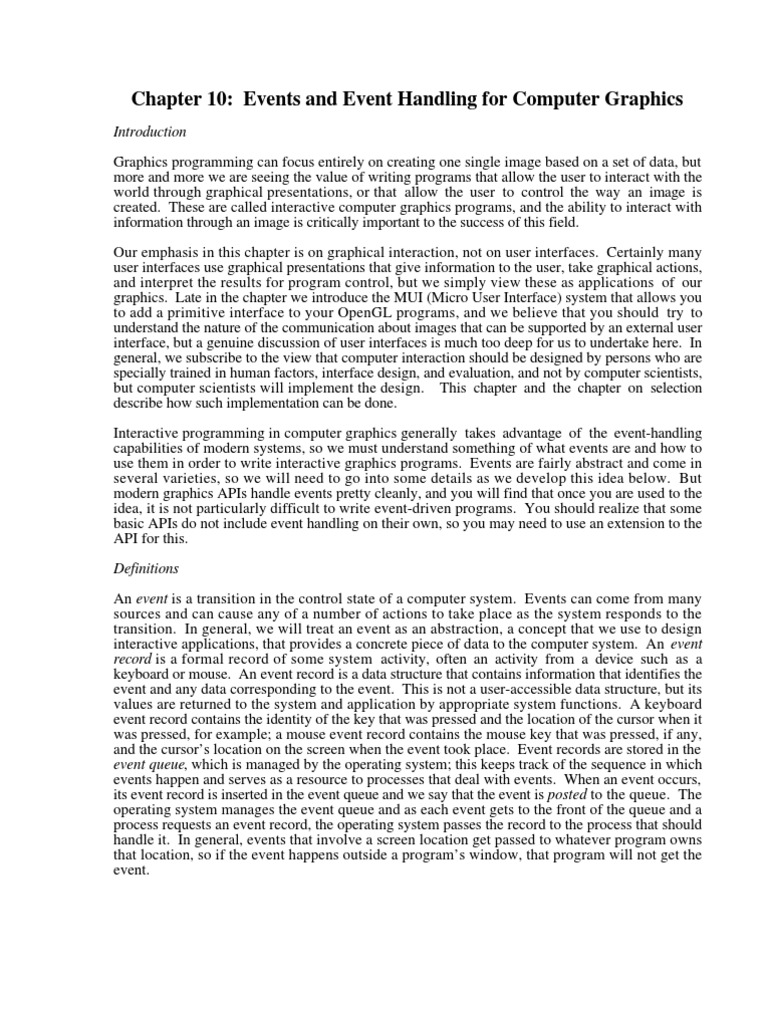 Chapter 10: Events and Event Handling for Computer Graphics

Introduction

Graphics programming can focus entirely on creating one single image based on a set of data, but more and more we are seeing the value of writing programs that allow the user to interact with the world through graphical presentations, or that allow the user to control the way an image is created. These are called interactive computer graphics programs, and the ability to interact with information through an image is critically important to the success of this field.

Our emphasis in this chapter is on graphical interaction, not on user interfaces. Certainly many user interfaces use graphical presentations that give information to the user, take graphical actions, and interpret the results for program control, but we simply view these as applications of our graphics. Late in the chapter we introduce the MUI (Micro User Interface) system that allows you to add a primitive interface to your OpenGL programs, and we believe that you should try to understand the nature of the communication about images that can be supported by an external user interface, but a genuine discussion of user interfaces is much too deep for us to undertake here. In general, we subscribe to the view that computer interaction should be designed by persons who are specially trained in human factors, interface design, and evaluation, and not by computer scientists, but computer scientists will implement the design. This chapter and the chapter on selection describe how such implementation can be done.

Interactive programming in computer graphics generally takes advantage of the event-handling capabilities of modern systems, so we must understand something of what events are and how to use them in order to write interactive graphics programs. Events are fairly abstract and come in several varieties, so we will need to go into some details as we develop this idea below. But modern graphics APIs handle events pretty cleanly, and you will find that once you are used to the idea, it is not particularly difficult to write event-driven programs. You should realize that some basic APIs do not include event handling on their own, so you may need to use an extension to the API for this.

Definitions

An event is a transition in the control state of a computer system. Events can come from many sources and can cause any of a number of actions to take place as the system responds to the transition. In general, we will treat an event as an abstraction, a concept that we use to design interactive applications, that provides a concrete piece of data to the computer system. An event record is a formal record of some system activity, often an activity from a device such as a keyboard or mouse. An event record is a data structure that contains information that identifies the event and any data corresponding to the event. This is not a user-accessible data structure, but its values are returned to the system and application by appropriate system functions. A keyboard event record contains the identity of the key that was pressed and the location of the cursor when it was pressed, for example; a mouse event record contains the mouse key that was pressed, if any, and the cursor's location on the screen when the event took place. Event records are stored in the event queue, which is managed by the operating system; this keeps track of the sequence in which events happen and serves as a resource to processes that deal with events. When an event occurs, its event record is inserted in the event queue and we say that the event is posted to the queue. The operating system manages the event queue and as each event gets to the front of the queue and a process requests an event record, the operating system passes the record to the process that should handle it. In general, events that involve a screen location get passed to whatever program owns that location, so if the event happens outside a program's window, that program will not get the event.